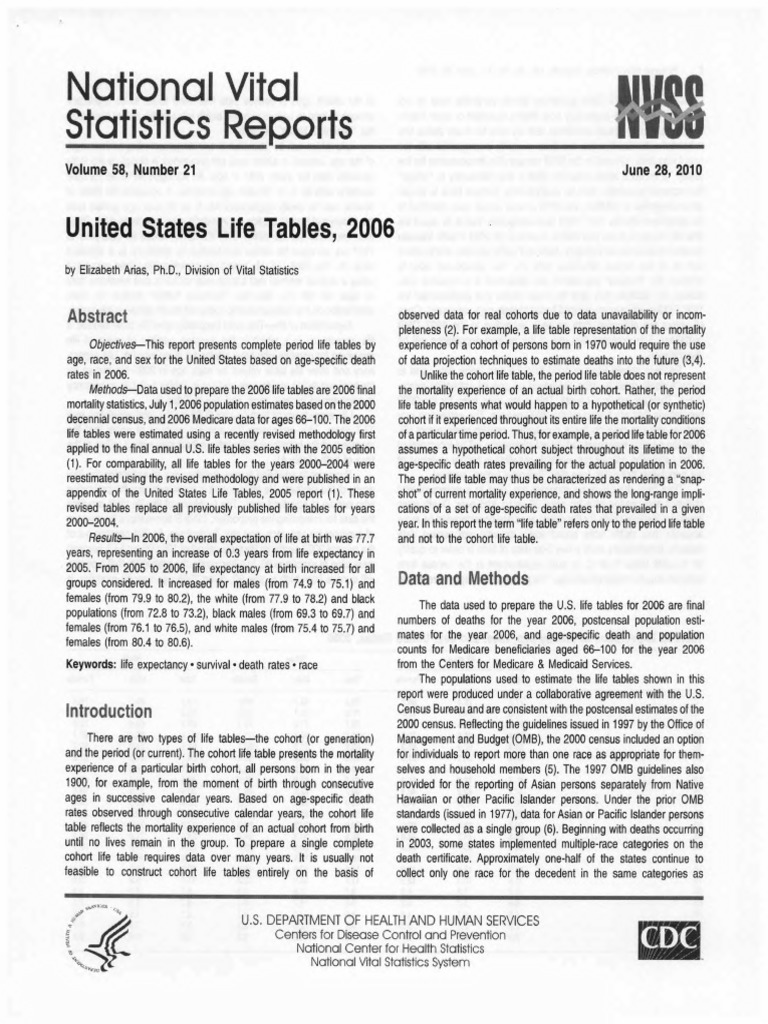 National Vital Statistics Reports

NVSS

Volume 58, Number 21

June 28, 2010

United States Life Tables, 2006

by Elizabeth Arias, Ph.D., Division of Vital Statistics

Abstract

Objectives—This report presents complete period life tables by age, race, and sex for the United States based on age-specific death rates in 2006.

Methods—Data used to prepare the 2006 life tables are 2006 final mortality statistics, July 1, 2006 population estimates based on the 2000 decennial census, and 2006 Medicare data for ages 66–100. The 2006 life tables were estimated using a recently revised methodology first applied to the final annual U.S. life tables series with the 2005 edition (1). For comparability, all life tables for the years 2000–2004 were reestimated using the revised methodology and were published in an appendix of the United States Life Tables, 2005 report (1). These revised tables replace all previously published life tables for years 2000–2004.

Results—In 2006, the overall expectation of life at birth was 77.7 years, representing an increase of 0.3 years from life expectancy in 2005. From 2005 to 2006, life expectancy at birth increased for all groups considered. It increased for males (from 74.9 to 75.1) and females (from 79.9 to 80.2), the white (from 77.9 to 78.2) and black populations (from 72.8 to 73.2), black males (from 69.3 to 69.7) and females (from 76.1 to 76.5), and white males (from 75.4 to 75.7) and females (from 80.4 to 80.6).

Keywords: life expectancy • survival • death rates • race

Introduction

There are two types of life tables—the cohort (or generation) and the period (or current). The cohort life table presents the mortality experience of a particular birth cohort, all persons born in the year 1900, for example, from the moment of birth through consecutive ages in successive calendar years. Based on age-specific death rates observed through consecutive calendar years, the cohort life table reflects the mortality experience of an actual cohort from birth until no lives remain in the group. To prepare a single complete cohort life table requires data over many years. It is usually not feasible to construct cohort life tables entirely on the basis of observed data for real cohorts due to data unavailability or incompleteness (2). For example, a life table representation of the mortality experience of a cohort of persons born in 1970 would require the use of data projection techniques to estimate deaths into the future (3,4).

Unlike the cohort life table, the period life table does not represent the mortality experience of an actual birth cohort. Rather, the period life table presents what would happen to a hypothetical (or synthetic) cohort if it experienced throughout its entire life the mortality conditions of a particular time period. Thus, for example, a period life table for 2006 assumes a hypothetical cohort subject throughout its lifetime to the age-specific death rates prevailing for the actual population in 2006. The period life table may thus be characterized as rendering a "snapshot" of current mortality experience, and shows the long-range implications of a set of age-specific death rates that prevailed in a given year. In this report the term "life table" refers only to the period life table and not to the cohort life table.

Data and Methods

The data used to prepare the U.S. life tables for 2006 are final numbers of deaths for the year 2006, postcensal population estimates for the year 2006, and age-specific death and population counts for Medicare beneficiaries aged 66–100 for the year 2006 from the Centers for Medicare & Medicaid Services.

The populations used to estimate the life tables shown in this report were produced under a collaborative agreement with the U.S. Census Bureau and are consistent with the postcensal estimates of the 2000 census. Reflecting the guidelines issued in 1997 by the Office of Management and Budget (OMB), the 2000 census included an option for individuals to report more than one race as appropriate for themselves and household members (5). The 1997 OMB guidelines also provided for the reporting of Asian persons separately from Native Hawaiian or other Pacific Islander persons. Under the prior OMB standards (issued in 1977), data for Asian or Pacific Islander persons were collected as a single group (6). Beginning with deaths occurring in 2003, some states implemented multiple-race categories on the death certificate. Approximately one-half of the states continue to collect only one race for the decedent in the same categories as

U.S. DEPARTMENT OF HEALTH AND HUMAN SERVICES
Centers for Disease Control and Prevention
National Center for Health Statistics
National Vital Statistics System

CDC